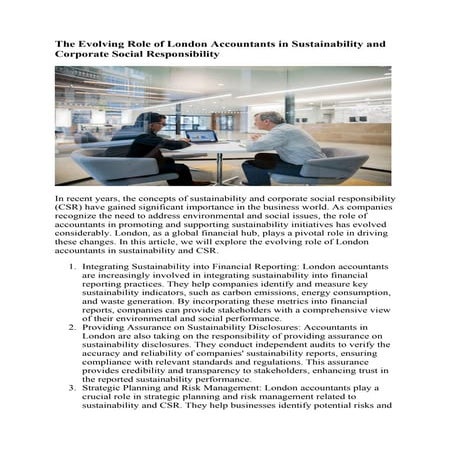 The Evolving Role of London Accountants in Sustainability and Corporate Social Responsibility

In recent years, the concepts of sustainability and corporate social responsibility (CSR) have gained significant importance in the business world. As companies recognize the need to address environmental and social issues, the role of accountants in promoting and supporting sustainability initiatives has evolved considerably. London, as a global financial hub, plays a pivotal role in driving these changes. In this article, we will explore the evolving role of London accountants in sustainability and CSR.

1. Integrating Sustainability into Financial Reporting: London accountants are increasingly involved in integrating sustainability into financial reporting practices. They help companies identify and measure key sustainability indicators, such as carbon emissions, energy consumption, and waste generation. By incorporating these metrics into financial reports, companies can provide stakeholders with a comprehensive view of their environmental and social performance.
2. Providing Assurance on Sustainability Disclosures: Accountants in London are also taking on the responsibility of providing assurance on sustainability disclosures. They conduct independent audits to verify the accuracy and reliability of companies' sustainability reports, ensuring compliance with relevant standards and regulations. This assurance provides credibility and transparency to stakeholders, enhancing trust in the reported sustainability performance.
3. Strategic Planning and Risk Management: London accountants play a crucial role in strategic planning and risk management related to sustainability and CSR. They help businesses identify potential risks and